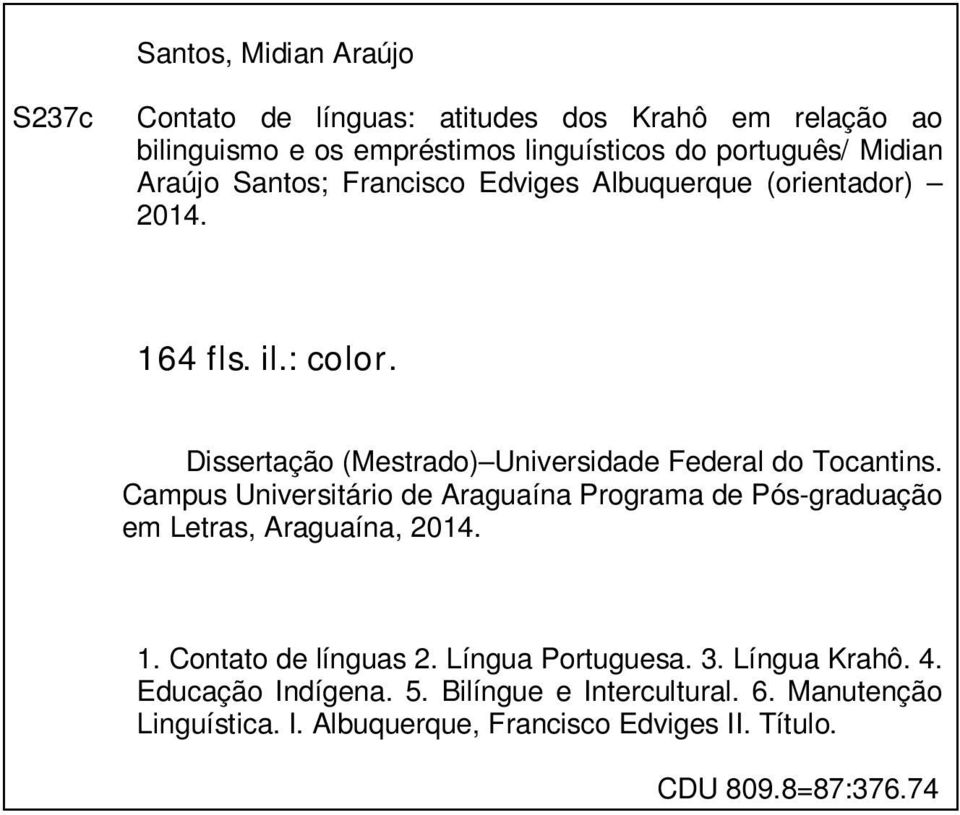 Santos, Midian Araújo

S237c

Contato de línguas: atitudes dos Krahô em relação ao bilinguismo e os empréstimos linguísticos do português/ Midian Araújo Santos; Francisco Edviges Albuquerque (orientador) – 2014.

164 fls. il.: color.

Dissertação (Mestrado)–Universidade Federal do Tocantins. Campus Universitário de Araguaína Programa de Pós-graduação em Letras, Araguaína, 2014.

1. Contato de línguas 2. Língua Portuguesa. 3. Língua Krahô. 4. Educação Indígena. 5. Bilíngue e Intercultural. 6. Manutenção Linguística. I. Albuquerque, Francisco Edviges II. Título.

CDU 809.8=87:376.74